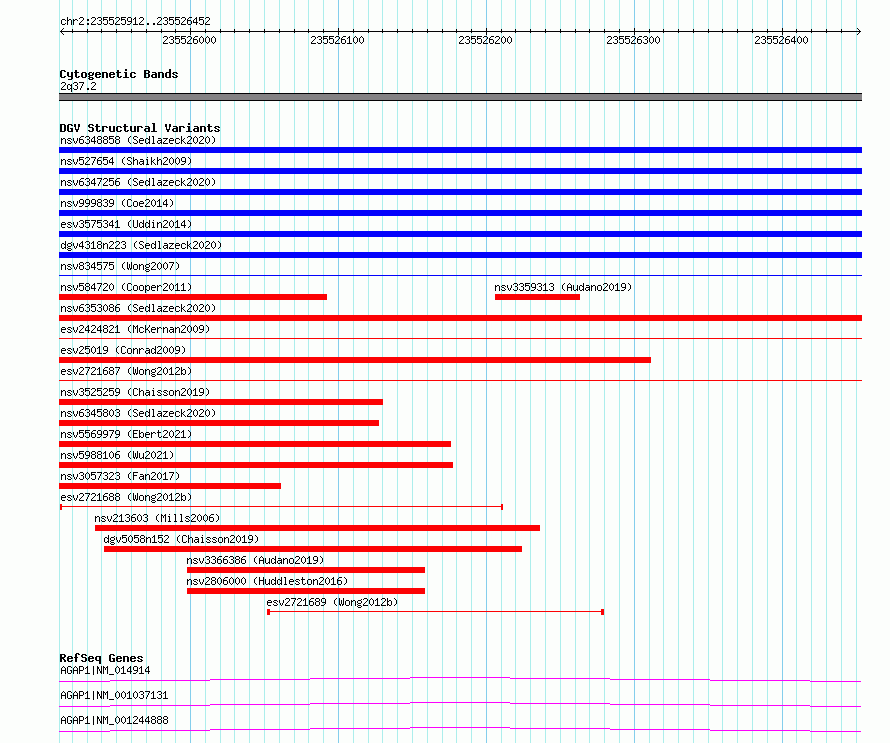 chr2:235525912..235526452

235526000 235526100 235526200 235526300 235526400

Cytogenetic Bands
2q37.2

DGV Structural Variants
nsv6348858 (Sedlazeck2020)
nsv527654 (Shaikh2009)
nsv6347256 (Sedlazeck2020)
nsv999839 (Coe2014)
esv3575341 (Uddin2014)
dgv4318n223 (Sedlazeck2020)
nsv834575 (Wong2007)
nsv584720 (Cooper2011)
nsv3359313 (Audano2019)
nsv6353086 (Sedlazeck2020)
esv2424821 (McKernan2009)
esv25019 (Conrad2009)
esv2721687 (Wong2012b)
nsv3525259 (Chaisson2019)
nsv6345803 (Sedlazeck2020)
nsv5569979 (Ebert2021)
nsv5988106 (Wu2021)
nsv3057323 (Fan2017)
esv2721688 (Wong2012b)
nsv213603 (Mills2006)
dgv5058n152 (Chaisson2019)
nsv3366386 (Audano2019)
nsv2806000 (Huddleston2016)
esv2721689 (Wong2012b)

RefSeq Genes
AGAP1|NM_014914
AGAP1|NM_001037131
AGAP1|NM_001244888